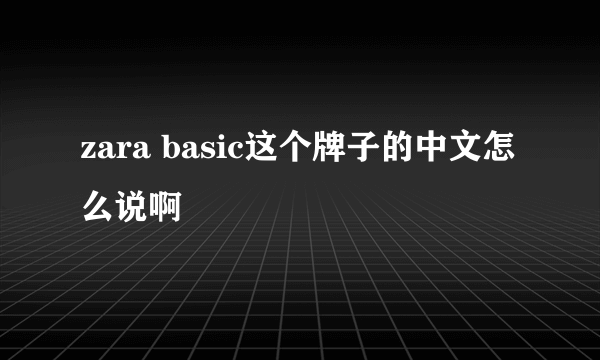 zara basic这个牌子的中文怎么说啊